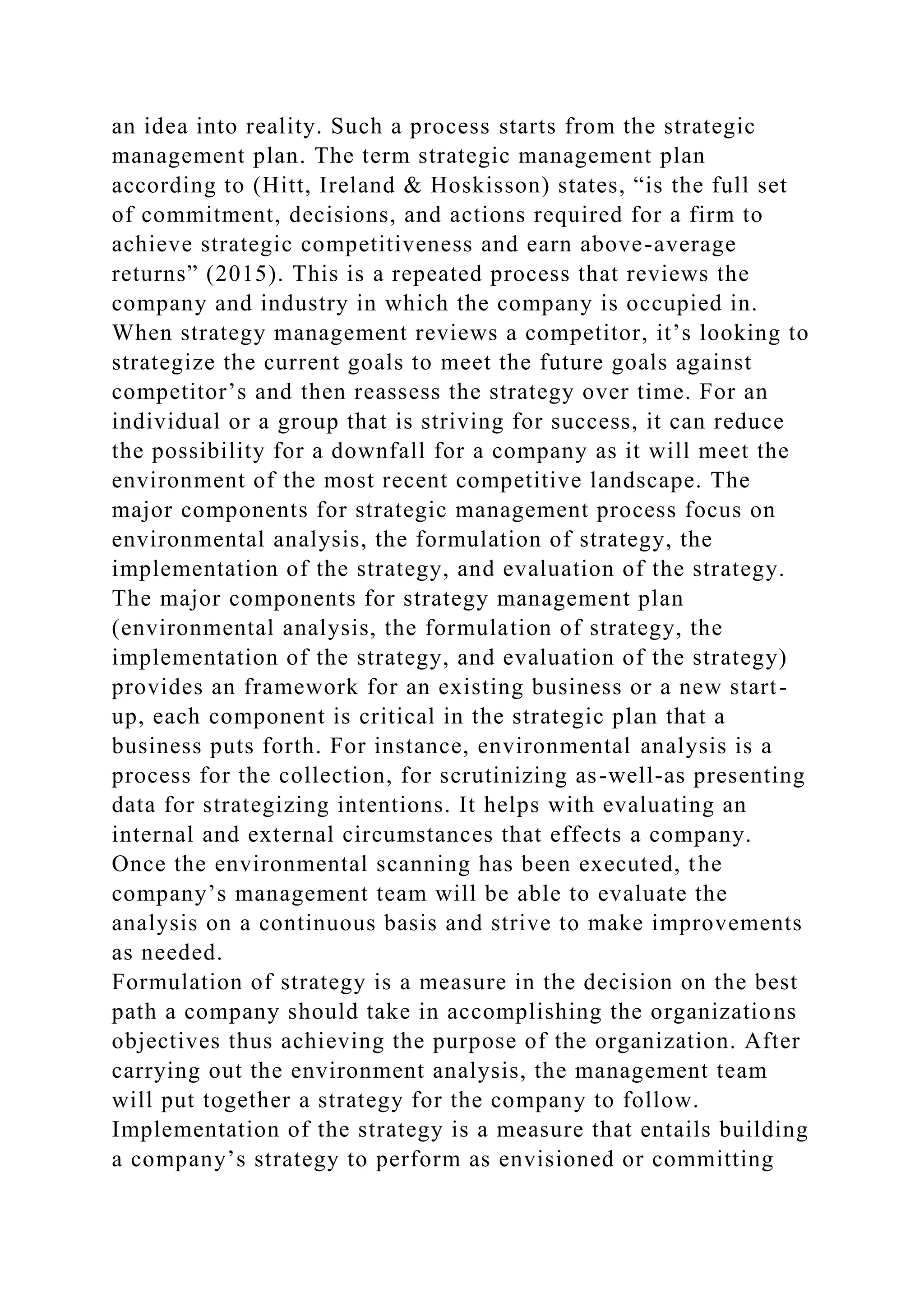 an idea into reality. Such a process starts from the strategic management plan. The term strategic management plan according to (Hitt, Ireland & Hoskisson) states, “is the full set of commitment, decisions, and actions required for a firm to achieve strategic competitiveness and earn above-average returns” (2015). This is a repeated process that reviews the company and industry in which the company is occupied in. When strategy management reviews a competitor, it’s looking to strategize the current goals to meet the future goals against competitor’s and then reassess the strategy over time. For an individual or a group that is striving for success, it can reduce the possibility for a downfall for a company as it will meet the environment of the most recent competitive landscape. The major components for strategic management process focus on environmental analysis, the formulation of strategy, the implementation of the strategy, and evaluation of the strategy. The major components for strategy management plan (environmental analysis, the formulation of strategy, the implementation of the strategy, and evaluation of the strategy) provides an framework for an existing business or a new start-up, each component is critical in the strategic plan that a business puts forth. For instance, environmental analysis is a process for the collection, for scrutinizing as-well-as presenting data for strategizing intentions. It helps with evaluating an internal and external circumstances that effects a company. Once the environmental scanning has been executed, the company’s management team will be able to evaluate the analysis on a continuous basis and strive to make improvements as needed.
Formulation of strategy is a measure in the decision on the best path a company should take in accomplishing the organizations objectives thus achieving the purpose of the organization. After carrying out the environment analysis, the management team will put together a strategy for the company to follow. Implementation of the strategy is a measure that entails building a company’s strategy to perform as envisioned or committing